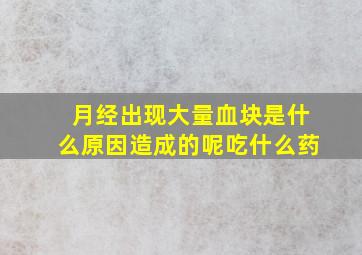 月经出现大量血块是什么原因造成的呢吃什么药